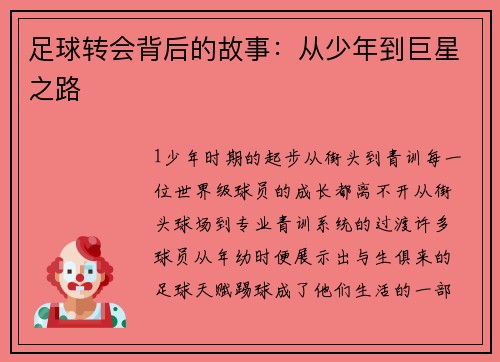 足球转会背后的故事：从少年到巨星之路

1少年时期的起步从街头到青训每一位世界级球员的成长都离不开从街头球场到专业青训系统的过渡许多球员从年幼时便展示出与生俱来的足球天赋踢球成了他们生活的一部